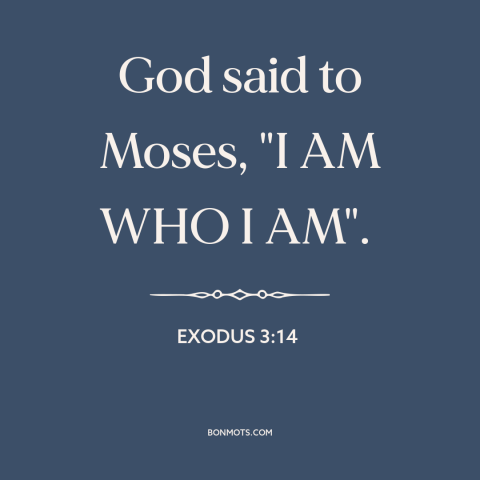 God said to Moses, "I AM WHO I AM".

EXODUS 3:14

BONMOTS.COM